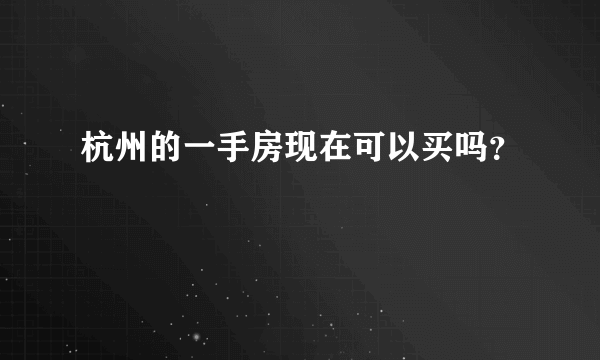 杭州的一手房现在可以买吗？